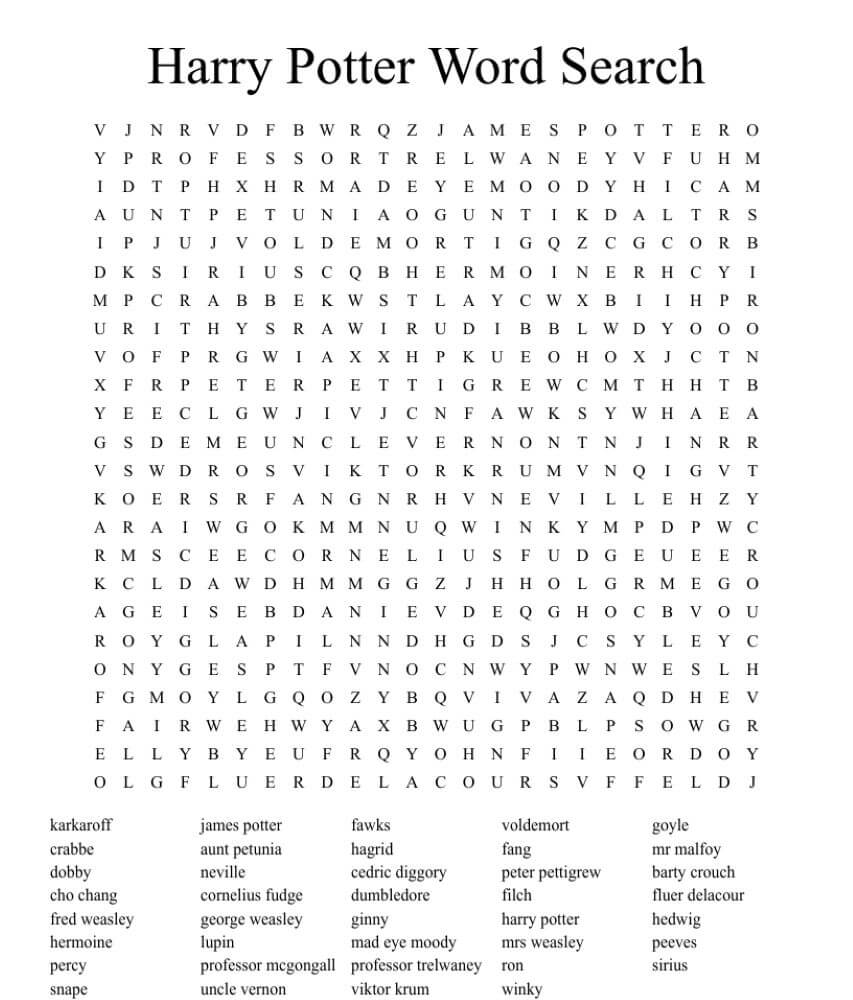 Harry Potter Word Search

V J N R V D F B W R Q Z J A M E S P O T T E R O
Y P R O F E S S O R T R E L W A N E Y V F U H M
I D T P H X H R M A D E Y E M O O D Y H I C A M
A U N T P E T U N I A O G U N T I K D A L T R S
I P J U J V O L D E M O R T I G Q Z C G C O R B
D K S I R I U S C Q B H E R M O I N E R H C Y I
M P C R A B B E K W S T L A Y C W X B I I H P R
U R I T H Y S R A W I R U D I B B L W D Y O O O
V O F P R G W I A X X H P K U E O H O X J C T N
X F R P E T E R P E T T I G R E W C M T H H T B
Y E E C L G W J I V J C N F A W K S Y W H A E A
G S D E M E U N C L E V E R N O N T N J I N R R
V S W D R O S V I K T O R K R U M V N Q I G V T
K O E R S R F A N G N R H V N E V I L L E H Z Y
A R A I W G O K M M N U Q W I N K Y M P D P W C
R M S C E E C O R N E L I U S F U D G E U E E R
K C L D A W D H M M G G Z J H H O L G R M E G O
A G E I S E B D A N I E V D E Q G H O C B V O U
R O Y G L A P I L N N D H G D S J C S Y L E Y C
O N Y G E S P T F V N O C N W Y P W N W E S L H
F G M O Y L G Q O Z Y B Q V I V A Z A Q D H E V
F A I R W E H W Y A X B W U G P B L P S O W G R
E L L Y B Y E U F R Q Y O H N F I I E O R D O Y
O L G F L U E R D E L A C O U R S V F F E L D J

karkaroff
crabbe
dobby
cho chang
fred weasley
hermoine
percy
snape

james potter
aunt petunia
neville
cornelius fudge
george weasley
lupin
professor mcgongall
uncle vernon

fawks
hagrid
cedric diggory
dumbledore
ginny
mad eye moody
professor trelwaney
viktor krum

voldemort
fang
peter pettigrew
filch
harry potter
mrs weasley
ron
winky

goyle
mr malfoy
barty crouch
fluer delacour
hedwig
peeves
sirius